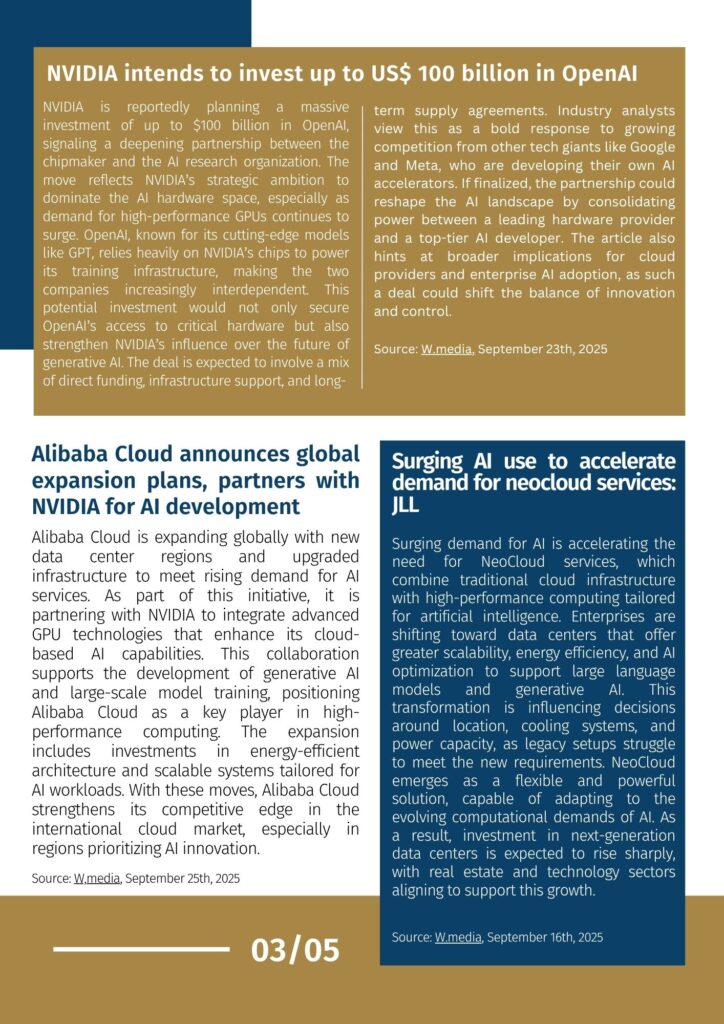 NVIDIA intends to invest up to US$ 100 billion in OpenAI

NVIDIA is reportedly planning a massive investment of up to $100 billion in OpenAI, signaling a deepening partnership between the chipmaker and the AI research organization. The move reflects NVIDIA's strategic ambition to dominate the AI hardware space, especially as demand for high-performance GPUs continues to surge. OpenAI, known for its cutting-edge models like GPT, relies heavily on NVIDIA's chips to power its training infrastructure, making the two companies increasingly interdependent. This potential investment would not only secure OpenAI's access to critical hardware but also strengthen NVIDIA's influence over the future of generative AI. The deal is expected to involve a mix of direct funding, infrastructure support, and long-term supply agreements. Industry analysts view this as a bold response to growing competition from other tech giants like Google and Meta, who are developing their own AI accelerators. If finalized, the partnership could reshape the AI landscape by consolidating power between a leading hardware provider and a top-tier AI developer. The article also hints at broader implications for cloud providers and enterprise AI adoption, as such a deal could shift the balance of innovation and control.

Source: W.media, September 23th, 2025

Alibaba Cloud announces global expansion plans, partners with NVIDIA for AI development

Alibaba Cloud is expanding globally with new data center regions and upgraded infrastructure to meet rising demand for AI services. As part of this initiative, it is partnering with NVIDIA to integrate advanced GPU technologies that enhance its cloud-based AI capabilities. This collaboration supports the development of generative AI and large-scale model training, positioning Alibaba Cloud as a key player in high-performance computing. The expansion includes investments in energy-efficient architecture and scalable systems tailored for AI workloads. With these moves, Alibaba Cloud strengthens its competitive edge in the international cloud market, especially in regions prioritizing AI innovation.

Source: W.media, September 25th, 2025

Surging AI use to accelerate demand for neocloud services: JLL

Surging demand for AI is accelerating the need for NeoCloud services, which combine traditional cloud infrastructure with high-performance computing tailored for artificial intelligence. Enterprises are shifting toward data centers that offer greater scalability, energy efficiency, and AI optimization to support large language models and generative AI. This transformation is influencing decisions around location, cooling systems, and power capacity, as legacy setups struggle to meet the new requirements. NeoCloud emerges as a flexible and powerful solution, capable of adapting to the evolving computational demands of AI. As a result, investment in next-generation data centers is expected to rise sharply, with real estate and technology sectors aligning to support this growth.

Source: W.media, September 16th, 2025

03/05